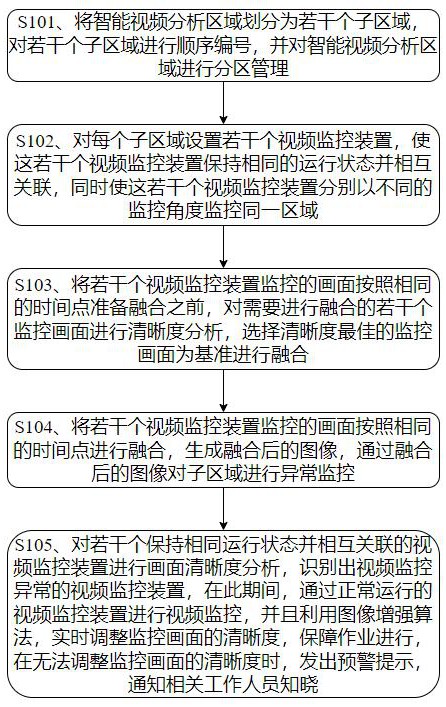 S101、将智能视频分析区域划分为若干个子区域，对若干个子区域进行顺序编号，并对智能视频分析区域进行分区管理

S102、对每个子区域设置若干个视频监控装置，使这若干个视频监控装置保持相同的运行状态并相互关联，同时使这若干个视频监控装置分别以不同的监控角度监控同一区域

S103、将若干个视频监控装置监控的画面按照相同的时间点准备融合之前，对需要进行融合的若干个监控画面进行清晰度分析，选择清晰度最佳的监控画面为基准进行融合

S104、将若干个视频监控装置监控的画面按照相同的时间点进行融合，生成融合后的图像，通过融合后的图像对子区域进行异常监控

S105、对若干个保持相同运行状态并相互关联的视频监控装置进行画面清晰度分析，识别出视频监控异常的视频监控装置，在此期间，通过正常运行的视频监控装置进行视频监控，并且利用图像增强算法，实时调整监控画面的清晰度，保障作业进行，在无法调整监控画面的清晰度时，发出预警提示，通知相关工作人员知晓